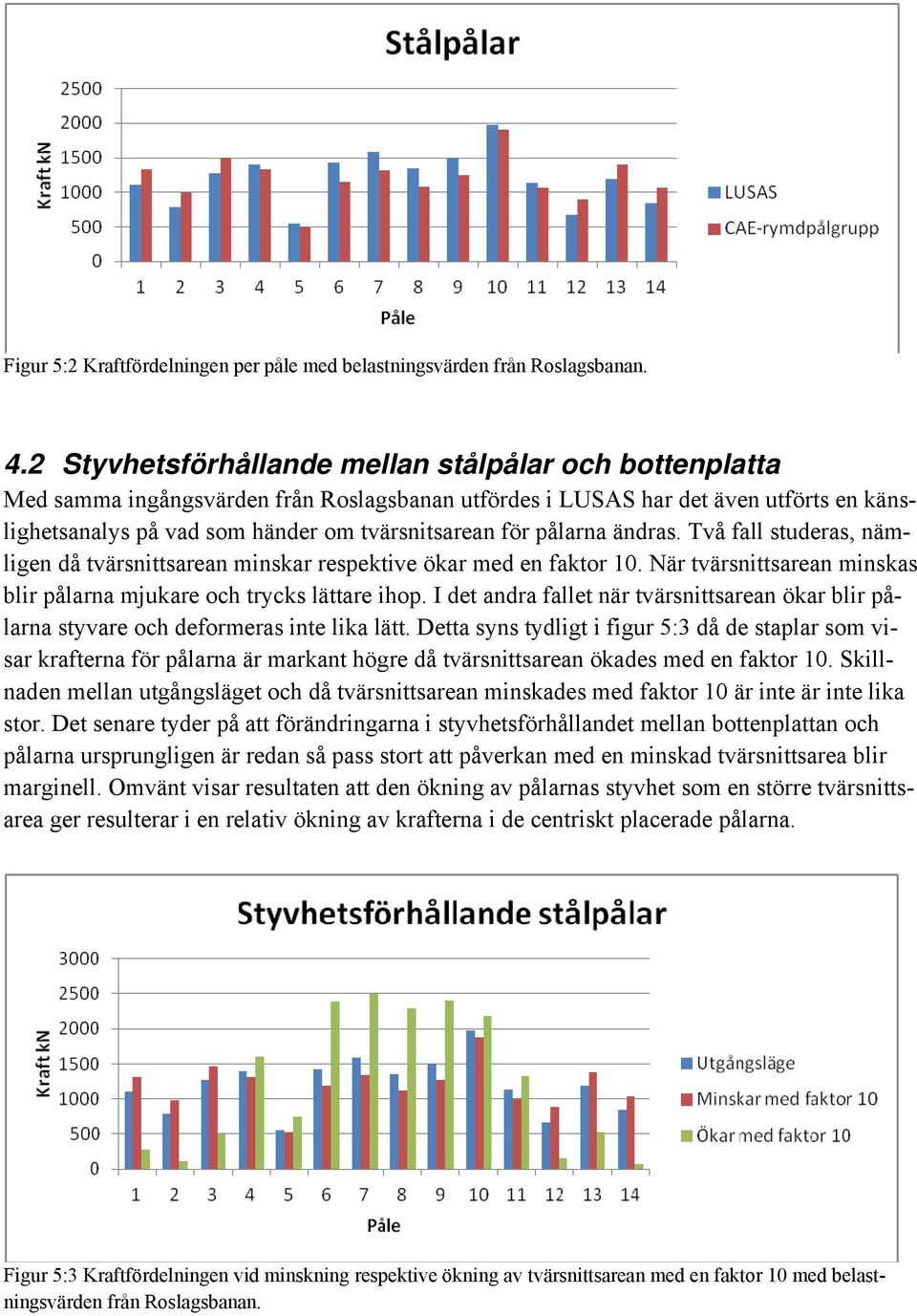 Stålpålar

Kraft kN

2500
2000
1500
1000
500
0

1 2 3 4 5 6 7 8 9 10 11 12 13 14

Påle

LUSAS
CAE-rymdpålgrupp

Figur 5:2 Kraftfördelningen per påle med belastningsvärden från Roslagsbanan.

4.2 Styvhetsförhållande mellan stålpålar och bottenplatta

Med samma ingångsvärden från Roslagsbanan utfördes i LUSAS har det även utförts en känslighetsanalys på vad som händer om tvärsnitsarean för pålarna ändras. Två fall studeras, nämligen då tvärsnittsarean minskar respektive ökar med en faktor 10. När tvärsnittsarean minskas blir pålarna mjukare och trycks lättare ihop. I det andra fallet när tvärsnittsarean ökar blir pålarna styvare och deformeras inte lika lätt. Detta syns tydligt i figur 5:3 då de staplar som visar krafterna för pålarna är markant högre då tvärsnittsarean ökades med en faktor 10. Skillnaden mellan utgångsläget och då tvärsnittsarean minskades med faktor 10 är inte är inte lika stor. Det senare tyder på att förändringarna i styvhetsförhållandet mellan bottenplattan och pålarna ursprungligen är redan så pass stort att påverkan med en minskad tvärsnittsarea blir marginell. Omvänt visar resultaten att den ökning av pålarnas styvhet som en större tvärsnittsarea ger resulterar i en relativ ökning av krafterna i de centriskt placerade pålarna.

Styvhetsförhållande stålpålar

Kraft kN

3000
2500
2000
1500
1000
500
0

1 2 3 4 5 6 7 8 9 10 11 12 13 14

Påle

Utgångsläge
Minskar med faktor 10
Ökar med faktor 10

Figur 5:3 Kraftfördelningen vid minskning respektive ökning av tvärsnittsarean med en faktor 10 med belastningsvärden från Roslagsbanan.